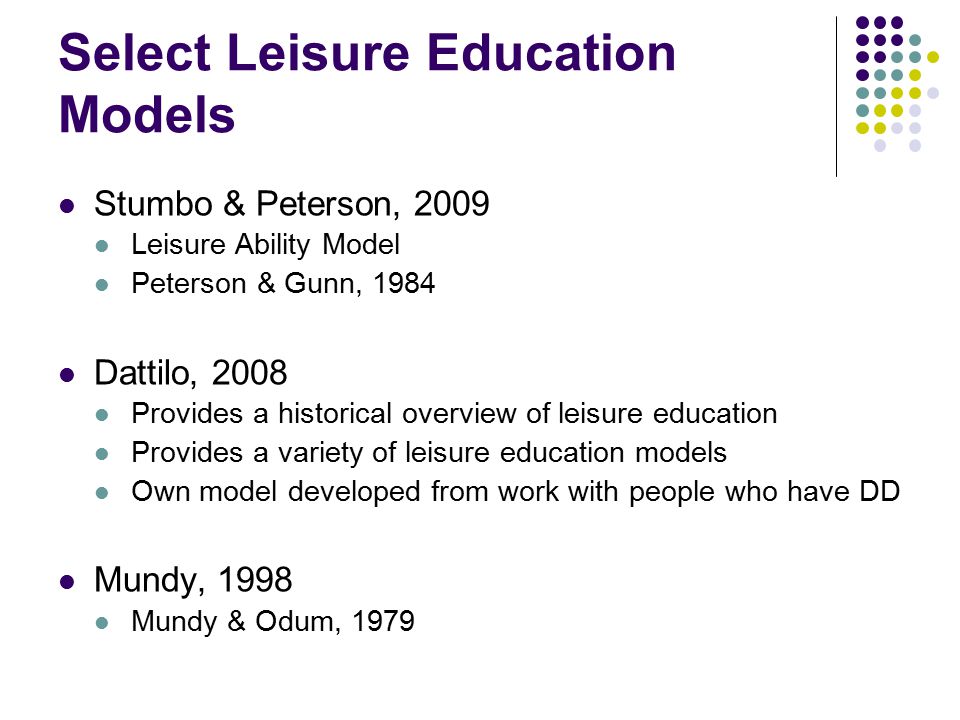 Select Leisure Education Models

- Stumbo & Peterson, 2009
  - Leisure Ability Model
  - Peterson & Gunn, 1984

- Dattilo, 2008
  - Provides a historical overview of leisure education
  - Provides a variety of leisure education models
  - Own model developed from work with people who have DD

- Mundy, 1998
  - Mundy & Odum, 1979